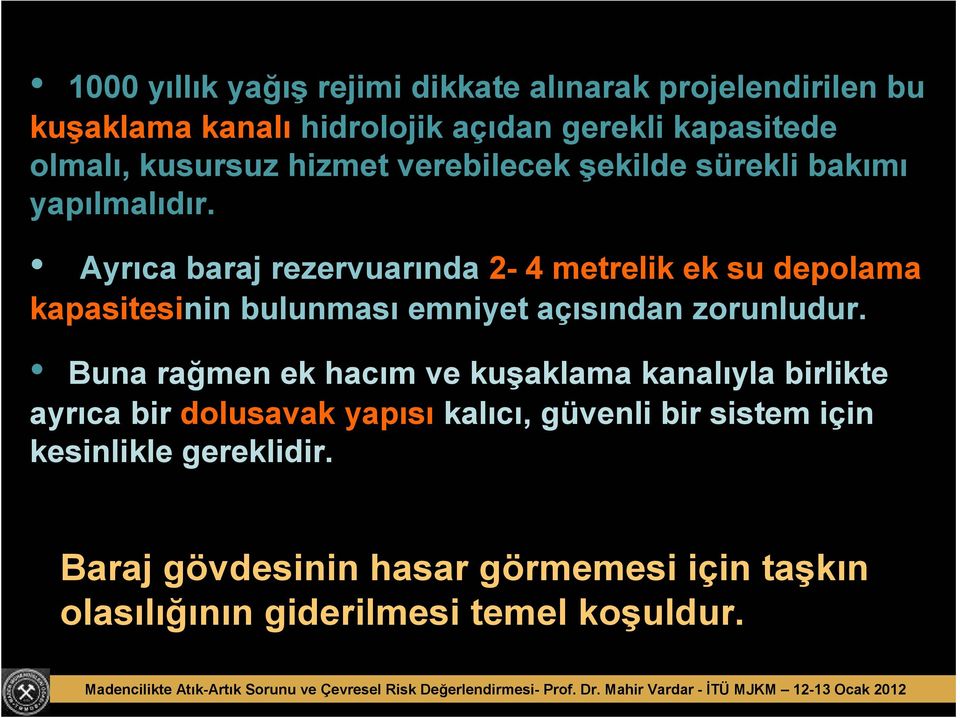 • 1000 yıllık yağış rejimi dikkate alınarak projelendirilen bu kuşaklama kanalı hidrolojik açıdan gerekli kapasitede olmalı, kusursuz hizmet verebilecek şekilde sürekli bakımı yapılmalıdır.

• Ayrıca baraj rezervuarında 2- 4 metrelik ek su depolama kapasitesinin bulunması emniyet açısından zorunludur.

• Buna rağmen ek hacım ve kuşaklama kanalıyla birlikte ayrıca bir dolusavak yapısı kalıcı, güvenli bir sistem için kesinlikle gereklidir.

Baraj gövdesinin hasar görmemesi için taşkın olasılığının giderilmesi temel koşuldur.

Madencilikte Atık-Artık Sorunu ve Çevresel Risk Değerlendirmesi- Prof. Dr. Mahir Vardar - İTÜ MJKM – 12-13 Ocak 2012